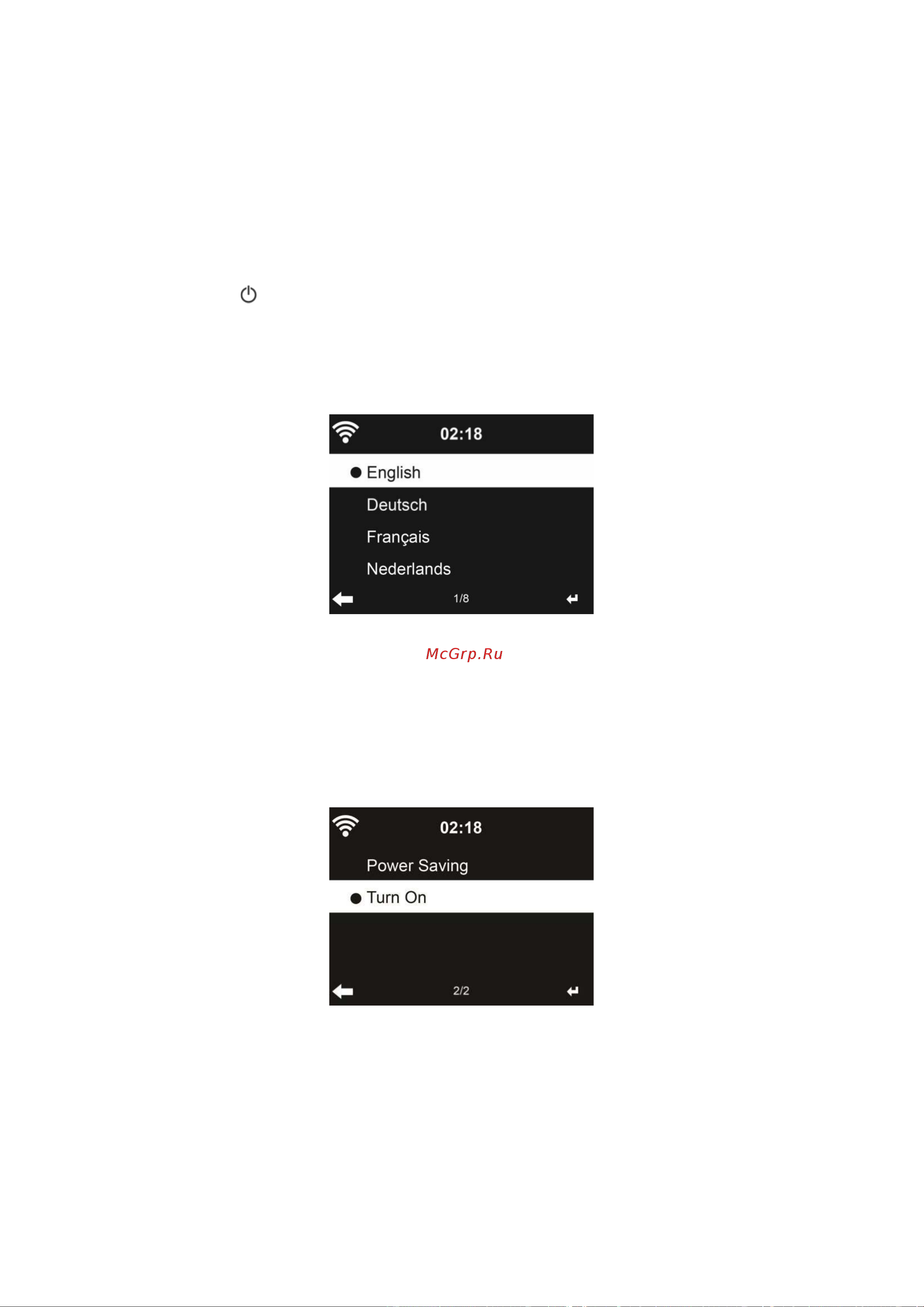 02:18

English

Deutsch

Français

Nederlands

1/8

McGrp.Ru

02:18

Power Saving

Turn On

2/2